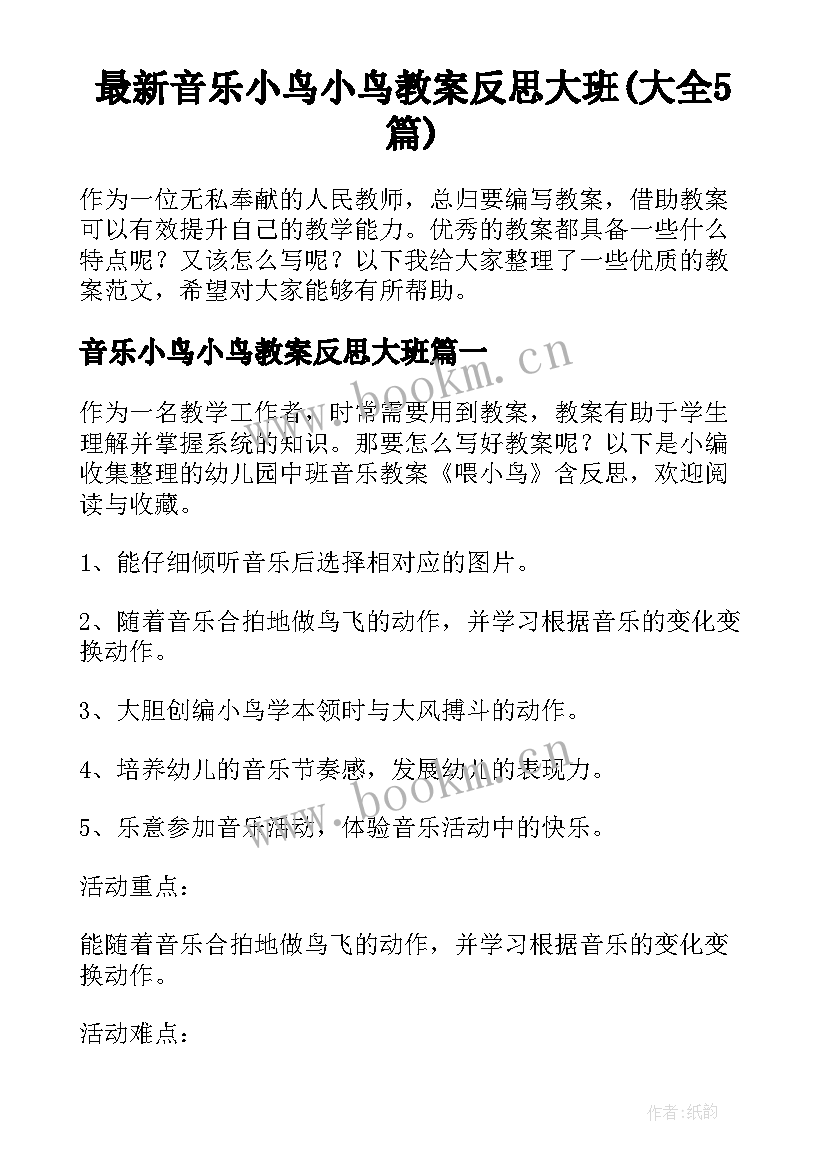 最新音乐小鸟小鸟教案反思大班(大全5篇)

作为一位无私奉献的人民教师，总归要编写教案，借助教案可以有效提升自己的教学能力。优秀的教案都具备一些什么特点呢？又该怎么写呢？以下我给大家整理了一些优质的教案范文，希望对大家能够有所帮助。

音乐小鸟小鸟教案反思大班篇一

作为一名教学工作者，时常需要用到教案，教案有助于学生理解并掌握系统的知识。那要怎么写好教案呢？以下是小编收集整理的幼儿园中班音乐教案《喂小鸟》含反思，欢迎阅读与收藏。

1、能仔细倾听音乐后选择相对应的图片。

2、随着音乐合拍地做鸟飞的动作，并学习根据音乐的变化变换动作。

3、大胆创编小鸟学本领时与大风搏斗的动作。

4、培养幼儿的音乐节奏感，发展幼儿的表现力。

5、乐意参加音乐活动，体验音乐活动中的快乐。

活动重点：

能随着音乐合拍地做鸟飞的动作，并学习根据音乐的变化变换动作。

活动难点：

www.bookm.cn

www.bookm.cn

作者:纸韵